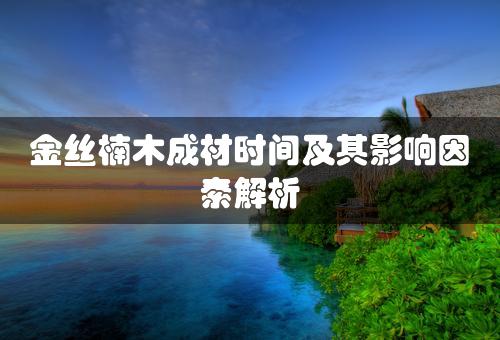 金丝楠木成材时间及其影响因素解析